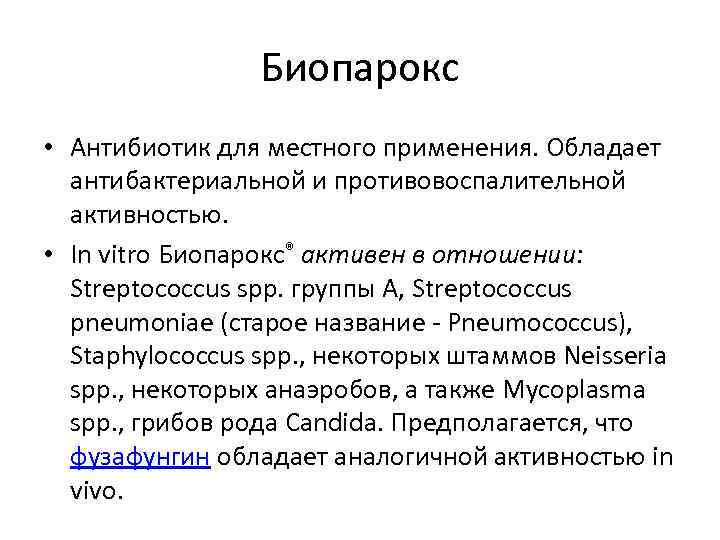 Биопарокс

• Антибиотик для местного применения. Обладает антибактериальной и противовоспалительной активностью.

• In vitro Биопарокс® активен в отношении: Streptococcus spp. группы А, Streptococcus pneumoniae (старое название - Pneumococcus), Staphylococcus spp., некоторых штаммов Neisseria spp., некоторых анаэробов, а также Mycoplasma spp., грибов рода Candida. Предполагается, что фузафунгин обладает аналогичной активностью in vivo.